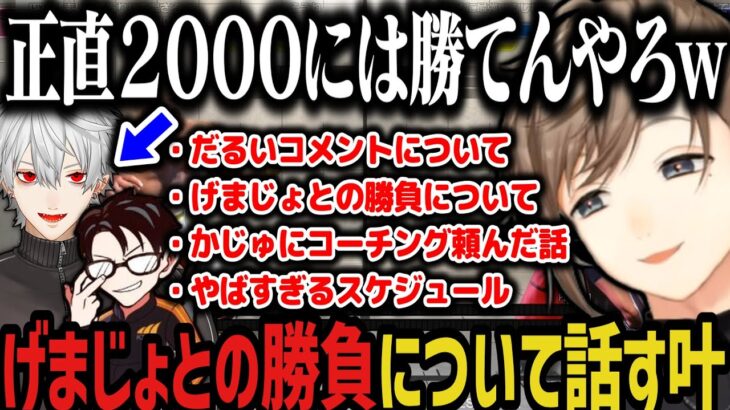 正直2000には勝てんやろw

・だるいコメントについて
・げまじょとの勝負について
・かじゅにコーチング頼んだ話
・やばすぎるスケジュール

げまじょとの勝負について話す叶